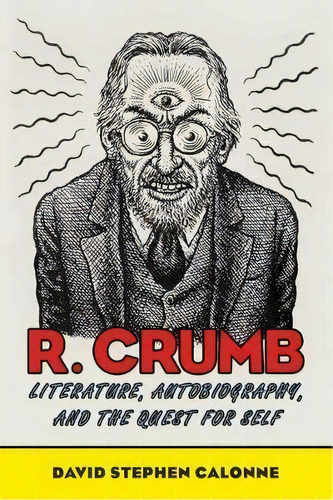 R. CRUMB

LITERATURE, AUTOBIOGRAPHY, AND THE QUEST FOR SELF

DAVID STEPHEN CALONNE